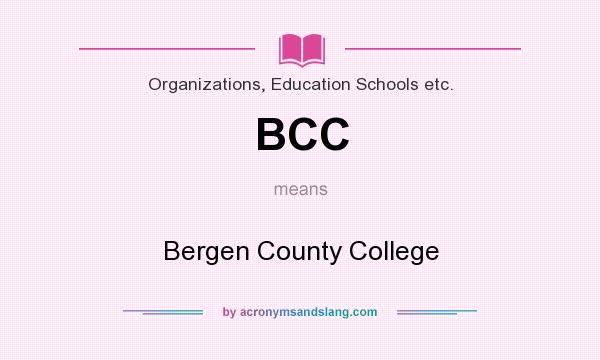 Organizations, Education Schools etc.

BCC

means

Bergen County College

by acronymsandslang.com